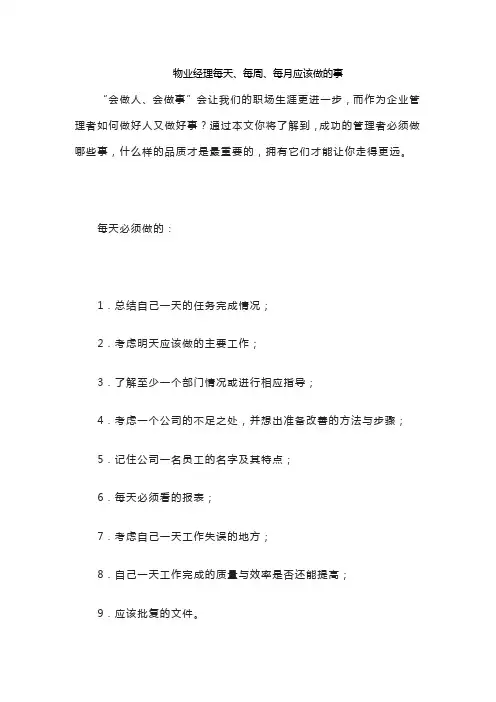 物业经理每天、每周、每月应该做的事

“会做人、会做事”会让我们的职场生涯更进一步，而作为企业管理者如何做好人又做好事？通过本文你将了解到，成功的管理者必须做哪些事，什么样的品质才是最重要的，拥有它们才能让你走得更远。

每天必须做的：

1．总结自己一天的任务完成情况；

2．考虑明天应该做的主要工作；

3．了解至少一个部门情况或进行相应指导；

4．考虑一个公司的不足之处，并想出准备改善的方法与步骤；

5．记住公司一名员工的名字及其特点；

6．每天必须看的报表；

7．考虑自己一天工作失误的地方；

8．自己一天工作完成的质量与效率是否还能提高；

9．应该批复的文件。